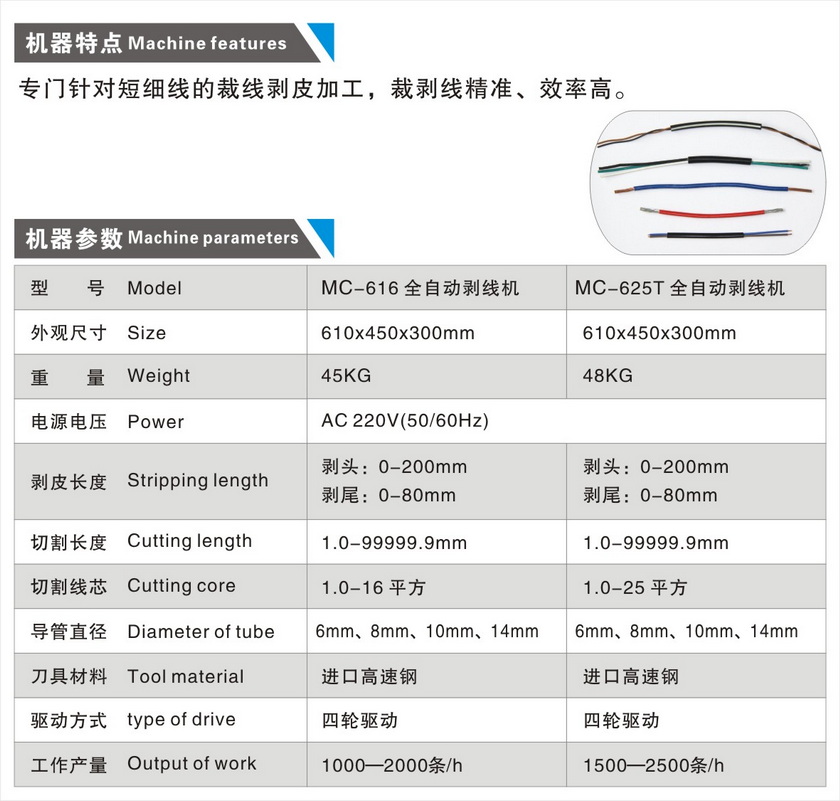 机器特点 Machine features

专门针对短细线的裁线剥皮加工，裁剥线精准、效率高。

机器参数 Machine parameters

| 型　　号 Model | MC-616 全自动剥线机 | MC-625T 全自动剥线机 |
|---|---|---|
| 外观尺寸 Size | 610x450x300mm | 610x450x300mm |
| 重　　量 Weight | 45KG | 48KG |
| 电源电压 Power | AC 220V(50/60Hz) | |
| 剥皮长度 Stripping length | 剥头：0-200mm 剥尾：0-80mm | 剥头：0-200mm 剥尾：0-80mm |
| 切割长度 Cutting length | 1.0-99999.9mm | 1.0-99999.9mm |
| 切割线芯 Cutting core | 1.0-16 平方 | 1.0-25 平方 |
| 导管直径 Diameter of tube | 6mm、8mm、10mm、14mm | 6mm、8mm、10mm、14mm |
| 刀具材料 Tool material | 进口高速钢 | 进口高速钢 |
| 驱动方式 type of drive | 四轮驱动 | 四轮驱动 |
| 工作产量 Output of work | 1000—2000条/h | 1500—2500条/h |